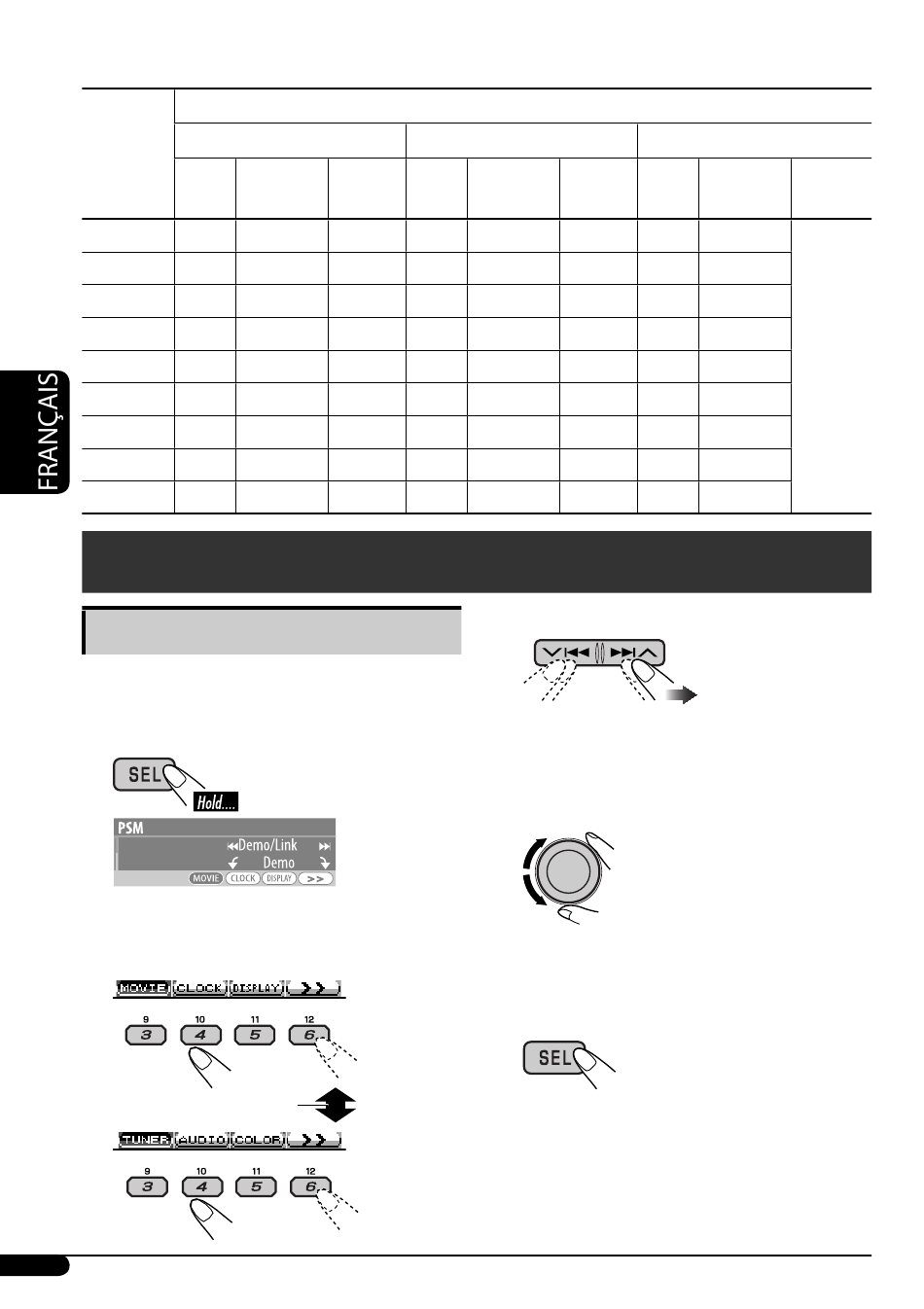 FRANÇAIS

SEL

Hold....

PSM

Demo/Link

Demo

MOVIE CLOCK DISPLAY >>

MOVIE CLOCK DISPLAY >>

9 10 11 12

3 4 5 6

TUNER AUDIO COLOR >>

9 10 11 12

3 4 5 6

SEL